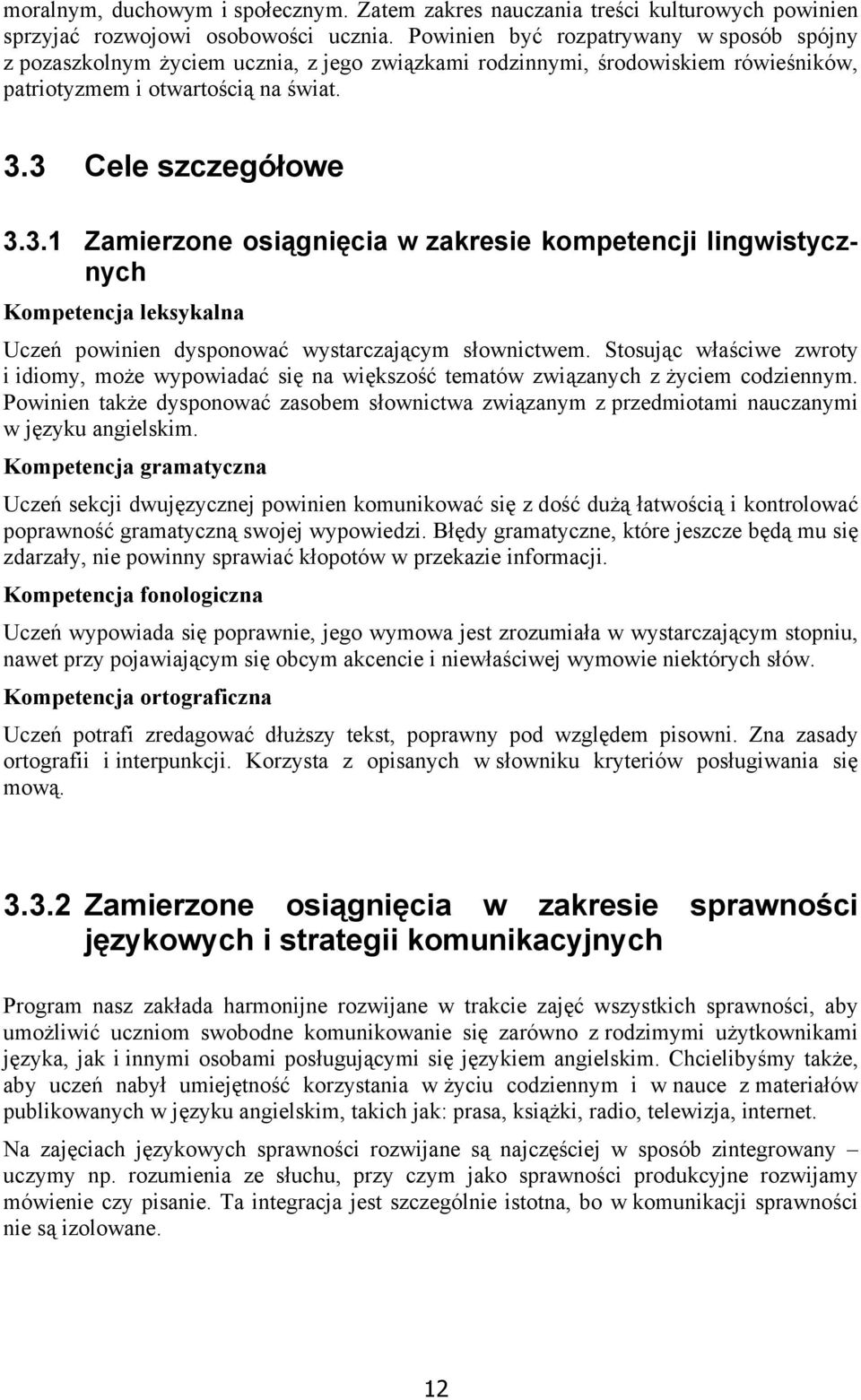 moralnym, duchowym i społecznym. Zatem zakres nauczania treści kulturowych powinien sprzyjać rozwojowi osobowości ucznia. Powinien być rozpatrywany w sposób spójny z pozaszkolnym życiem ucznia, z jego związkami rodzinnymi, środowiskiem rówieśników, patriotyzmem i otwartością na świat.

3.3 Cele szczegółowe

3.3.1 Zamierzone osiągnięcia w zakresie kompetencji lingwistycznych

Kompetencja leksykalna

Uczeń powinien dysponować wystarczającym słownictwem. Stosując właściwe zwroty i idiomy, może wypowiadać się na większość tematów związanych z życiem codziennym. Powinien także dysponować zasobem słownictwa związanym z przedmiotami nauczanymi w języku angielskim.

Kompetencja gramatyczna

Uczeń sekcji dwujęzycznej powinien komunikować się z dość dużą łatwością i kontrolować poprawność gramatyczną swojej wypowiedzi. Błędy gramatyczne, które jeszcze będą mu się zdarzały, nie powinny sprawiać kłopotów w przekazie informacji.

Kompetencja fonologiczna

Uczeń wypowiada się poprawnie, jego wymowa jest zrozumiała w wystarczającym stopniu, nawet przy pojawiającym się obcym akcencie i niewłaściwej wymowie niektórych słów.

Kompetencja ortograficzna

Uczeń potrafi zredagować dłuższy tekst, poprawny pod względem pisowni. Zna zasady ortografii i interpunkcji. Korzysta z opisanych w słowniku kryteriów posługiwania się mową.

3.3.2 Zamierzone osiągnięcia w zakresie sprawności językowych i strategii komunikacyjnych

Program nasz zakłada harmonijne rozwijane w trakcie zajęć wszystkich sprawności, aby umożliwić uczniom swobodne komunikowanie się zarówno z rodzimymi użytkownikami języka, jak i innymi osobami posługującymi się językiem angielskim. Chcielibyśmy także, aby uczeń nabył umiejętność korzystania w życiu codziennym i w nauce z materiałów publikowanych w języku angielskim, takich jak: prasa, książki, radio, telewizja, internet.

Na zajęciach językowych sprawności rozwijane są najczęściej w sposób zintegrowany – uczymy np. rozumienia ze słuchu, przy czym jako sprawności produkcyjne rozwijamy mówienie czy pisanie. Ta integracja jest szczególnie istotna, bo w komunikacji sprawności nie są izolowane.

12